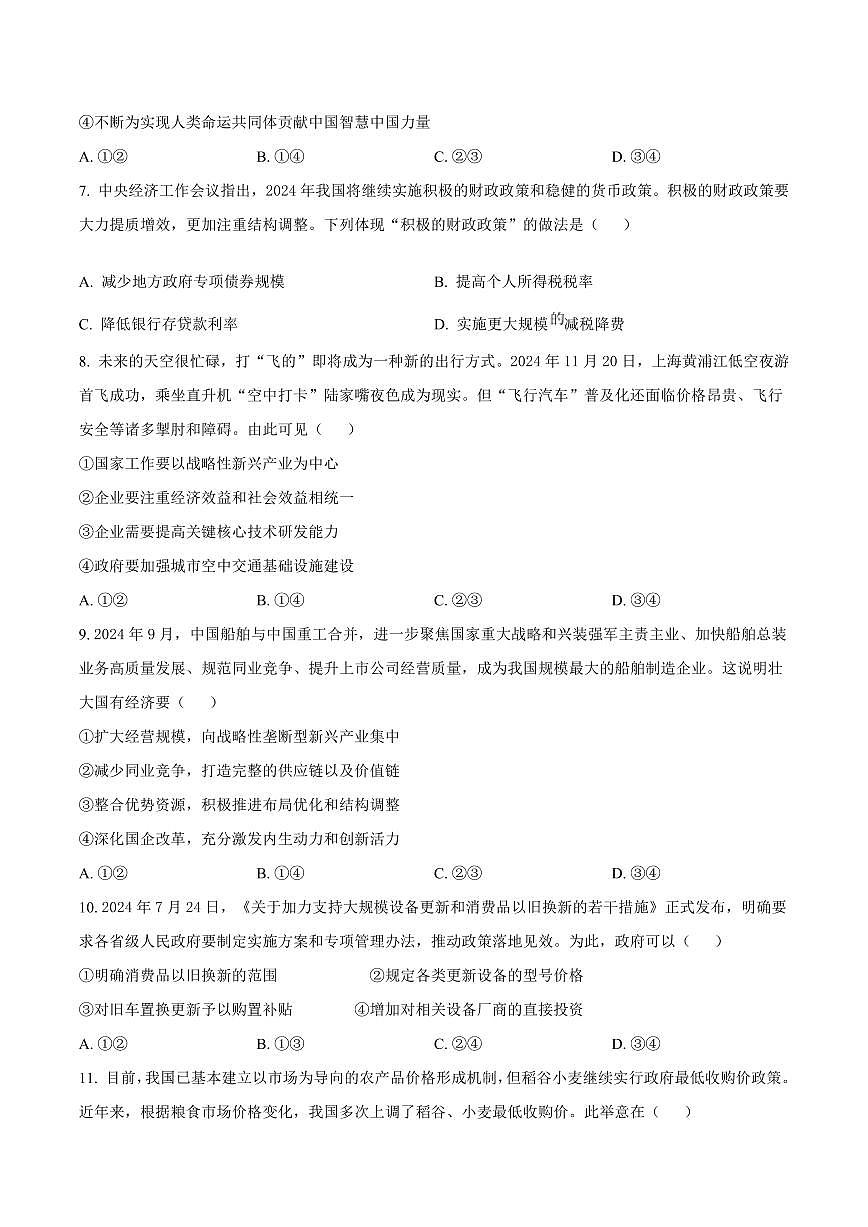 ④不断为实现人类命运共同体贡献中国智慧中国力量

A. ①②　　B. ①④　　C. ②③　　D. ③④

7. 中央经济工作会议指出，2024 年我国将继续实施积极的财政政策和稳健的货币政策。积极的财政政策要大力提质增效，更加注重结构调整。下列体现“积极的财政政策”的做法是（　　）

A. 减少地方政府专项债券规模　　B. 提高个人所得税税率

C. 降低银行存贷款利率　　D. 实施更大规模的减税降费

8. 未来的天空很忙碌，打“飞的”即将成为一种新的出行方式。2024 年 11 月 20 日，上海黄浦江低空夜游首飞成功，乘坐直升机“空中打卡”陆家嘴夜色成为现实。但“飞行汽车”普及化还面临价格昂贵、飞行安全等诸多掣肘和障碍。由此可见（　　）

①国家工作要以战略性新兴产业为中心

②企业要注重经济效益和社会效益相统一

③企业需要提高关键核心技术研发能力

④政府要加强城市空中交通基础设施建设

A. ①②　　B. ①④　　C. ②③　　D. ③④

9. 2024 年 9 月，中国船舶与中国重工合并，进一步聚焦国家重大战略和兴装强军主责主业、加快船舶总装业务高质量发展、规范同业竞争、提升上市公司经营质量，成为我国规模最大的船舶制造企业。这说明壮大国有经济要（　　）

①扩大经营规模，向战略性垄断型新兴产业集中

②减少同业竞争，打造完整的供应链以及价值链

③整合优势资源，积极推进布局优化和结构调整

④深化国企改革，充分激发内生动力和创新活力

A. ①②　　B. ①④　　C. ②③　　D. ③④

10. 2024 年 7 月 24 日，《关于加力支持大规模设备更新和消费品以旧换新的若干措施》正式发布，明确要求各省级人民政府要制定实施方案和专项管理办法，推动政策落地见效。为此，政府可以（　　）

①明确消费品以旧换新的范围　　②规定各类更新设备的型号价格

③对旧车置换更新予以购置补贴　　④增加对相关设备厂商的直接投资

A. ①②　　B. ①③　　C. ②④　　D. ③④

11. 目前，我国已基本建立以市场为导向的农产品价格形成机制，但稻谷小麦继续实行政府最低收购价政策。近年来，根据粮食市场价格变化，我国多次上调了稻谷、小麦最低收购价。此举意在（　　）